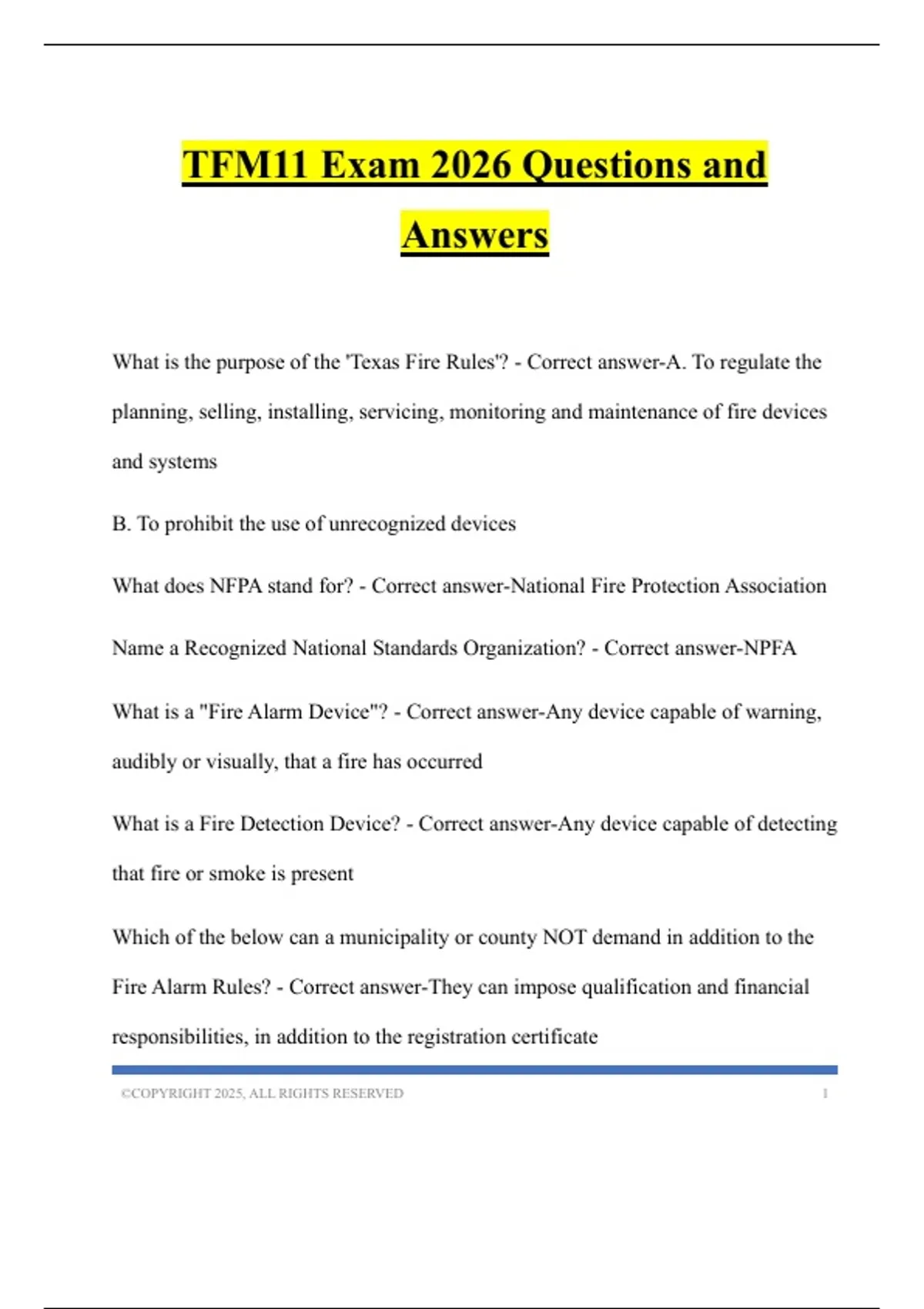 TFM11 Exam 2026 Questions and Answers

What is the purpose of the 'Texas Fire Rules'? - Correct answer-A. To regulate the planning, selling, installing, servicing, monitoring and maintenance of fire devices and systems

B. To prohibit the use of unrecognized devices

What does NFPA stand for? - Correct answer-National Fire Protection Association

Name a Recognized National Standards Organization? - Correct answer-NPFA

What is a "Fire Alarm Device"? - Correct answer-Any device capable of warning, audibly or visually, that a fire has occurred

What is a Fire Detection Device? - Correct answer-Any device capable of detecting that fire or smoke is present

Which of the below can a municipality or county NOT demand in addition to the Fire Alarm Rules? - Correct answer-They can impose qualification and financial responsibilities, in addition to the registration certificate

©COPYRIGHT 2025, ALL RIGHTS RESERVED 1